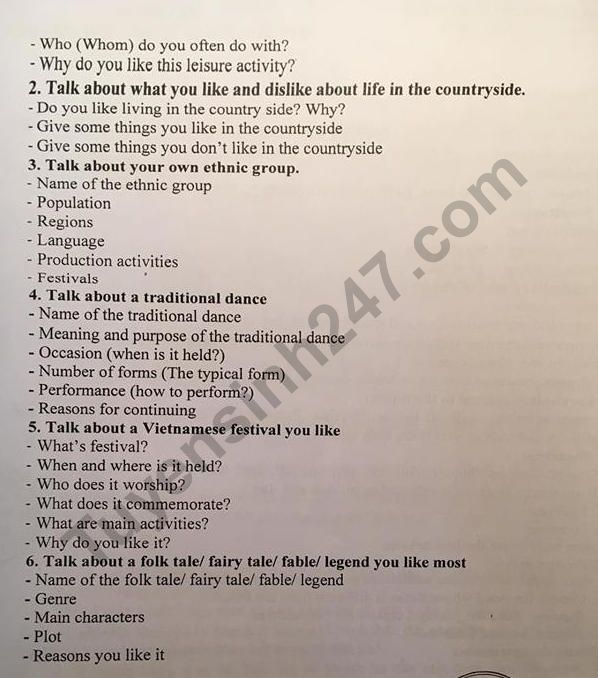 - Who (Whom) do you often do with?
- Why do you like this leisure activity?
2. Talk about what you like and dislike about life in the countryside.
- Do you like living in the country side? Why?
- Give some things you like in the countryside
- Give some things you don't like in the countryside
3. Talk about your own ethnic group.
- Name of the ethnic group
- Population
- Regions
- Language
- Production activities
- Festivals
4. Talk about a traditional dance
- Name of the traditional dance
- Meaning and purpose of the traditional dance
- Occasion (when is it held?)
- Number of forms (The typical form)
- Performance (how to perform?)
- Reasons for continuing
5. Talk about a Vietnamese festival you like
- What's festival?
- When and where is it held?
- Who does it worship?
- What does it commemorate?
- What are main activities?
- Why do you like it?
6. Talk about a folk tale/ fairy tale/ fable/ legend you like most
- Name of the folk tale/ fairy tale/ fable/ legend
- Genre
- Main characters
- Plot
- Reasons you like it

Tuyensinh247.com